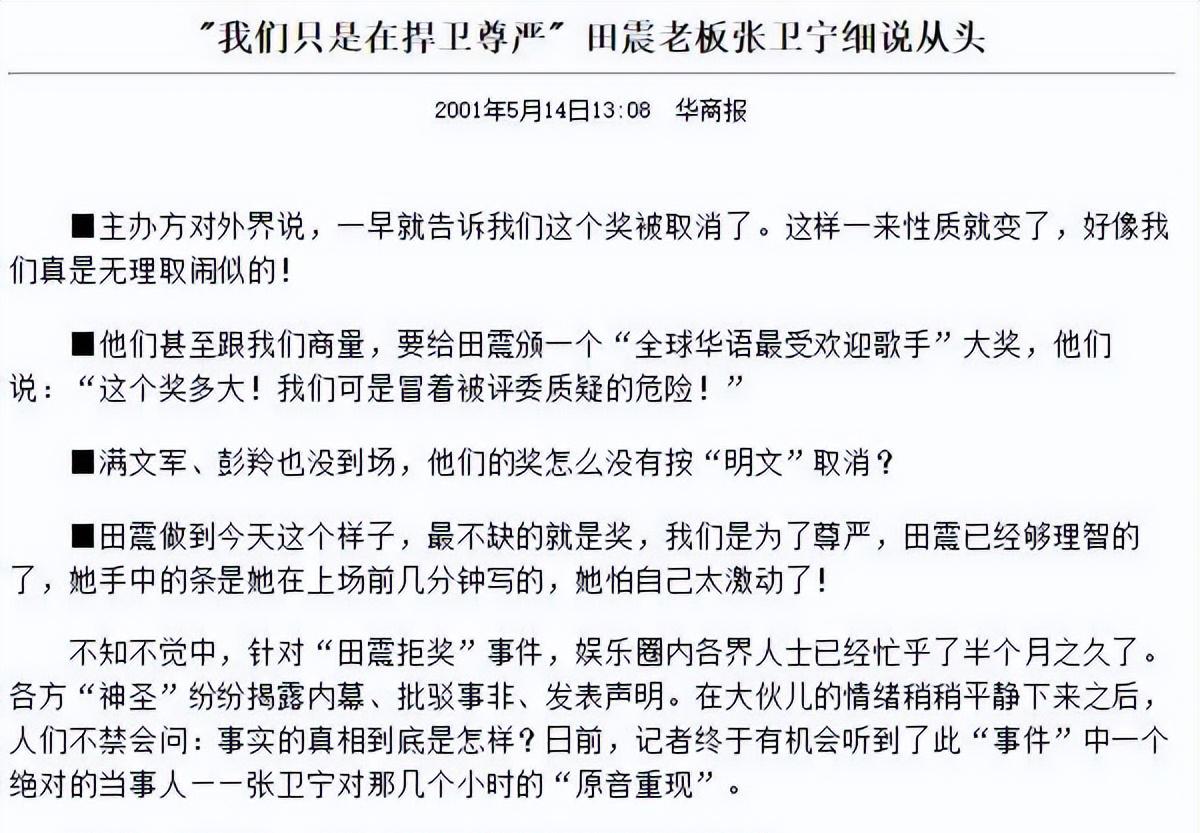 "我们只是在捍卫尊严" 田震老板张卫宁细说从头

2001年5月14日13:08 华商报

■主办方对外界说，一早就告诉我们这个奖被取消了。这样一来性质就变了，好像我们真是无理取闹似的！

■他们甚至跟我们商量，要给田震颁一个“全球华语最受欢迎歌手”大奖，他们说：“这个奖多大！我们可是冒着被评委质疑的危险！”

■满文军、彭羚也没到场，他们的奖怎么没有按“明文”取消？

■田震做到今天这个样子，最不缺的就是奖，我们是为了尊严，田震已经够理智的了，她手中的条是她在上场前几分钟写的，她怕自己太激动了！

不知不觉中，针对“田震拒奖”事件，娱乐圈内各界人士已经忙乎了半个月之久了。各方“神圣”纷纷揭露内幕、批驳事非、发表声明。在大伙儿的情绪稍稍平静下来之后，人们不禁会问：事实的真相到底是怎样？日前，记者终于有机会听到了此“事件”中一个绝对的当事人——张卫宁对那几个小时的“原音重现”。